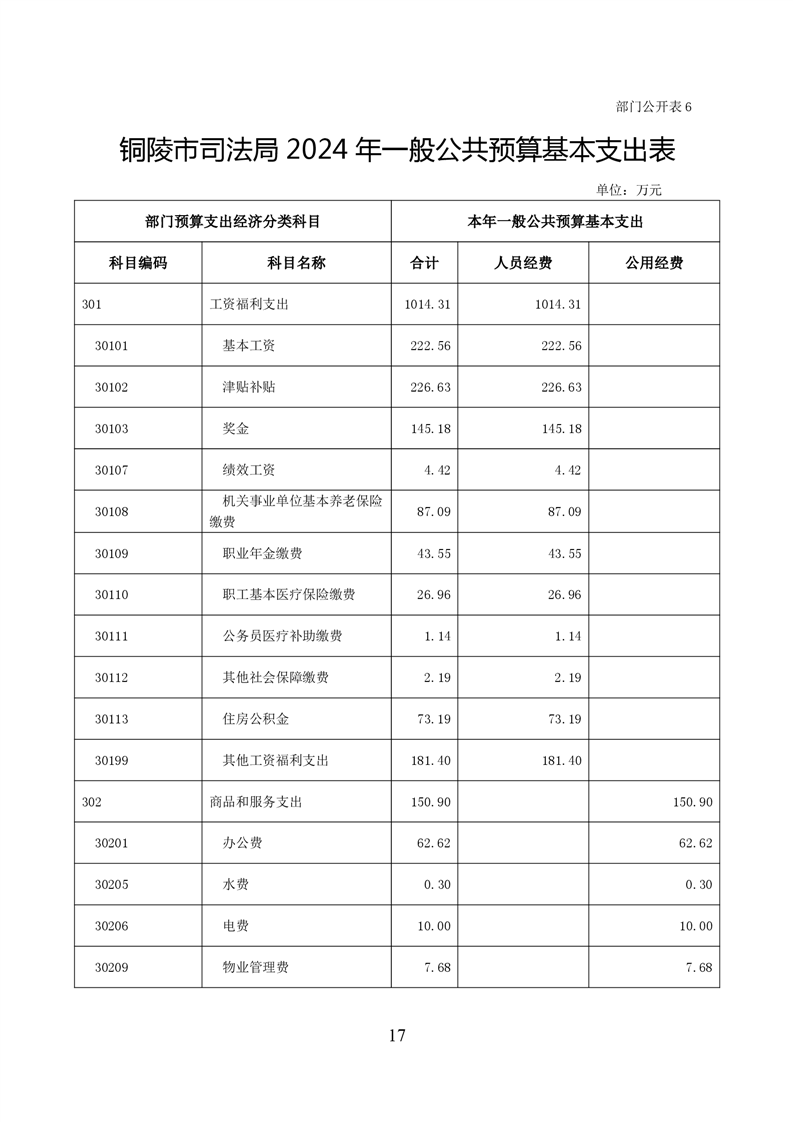 部门公开表 6

铜陵市司法局 2024 年一般公共预算基本支出表

单位：万元

| 部门预算支出经济分类科目 | | 本年一般公共预算基本支出 | | |
|---|---|---|---|---|
| 科目编码 | 科目名称 | 合计 | 人员经费 | 公用经费 |
| 301 | 工资福利支出 | 1014.31 | 1014.31 | |
| 30101 | 基本工资 | 222.56 | 222.56 | |
| 30102 | 津贴补贴 | 226.63 | 226.63 | |
| 30103 | 奖金 | 145.18 | 145.18 | |
| 30107 | 绩效工资 | 4.42 | 4.42 | |
| 30108 | 机关事业单位基本养老保险缴费 | 87.09 | 87.09 | |
| 30109 | 职业年金缴费 | 43.55 | 43.55 | |
| 30110 | 职工基本医疗保险缴费 | 26.96 | 26.96 | |
| 30111 | 公务员医疗补助缴费 | 1.14 | 1.14 | |
| 30112 | 其他社会保障缴费 | 2.19 | 2.19 | |
| 30113 | 住房公积金 | 73.19 | 73.19 | |
| 30199 | 其他工资福利支出 | 181.40 | 181.40 | |
| 302 | 商品和服务支出 | 150.90 | | 150.90 |
| 30201 | 办公费 | 62.62 | | 62.62 |
| 30205 | 水费 | 0.30 | | 0.30 |
| 30206 | 电费 | 10.00 | | 10.00 |
| 30209 | 物业管理费 | 7.68 | | 7.68 |

17